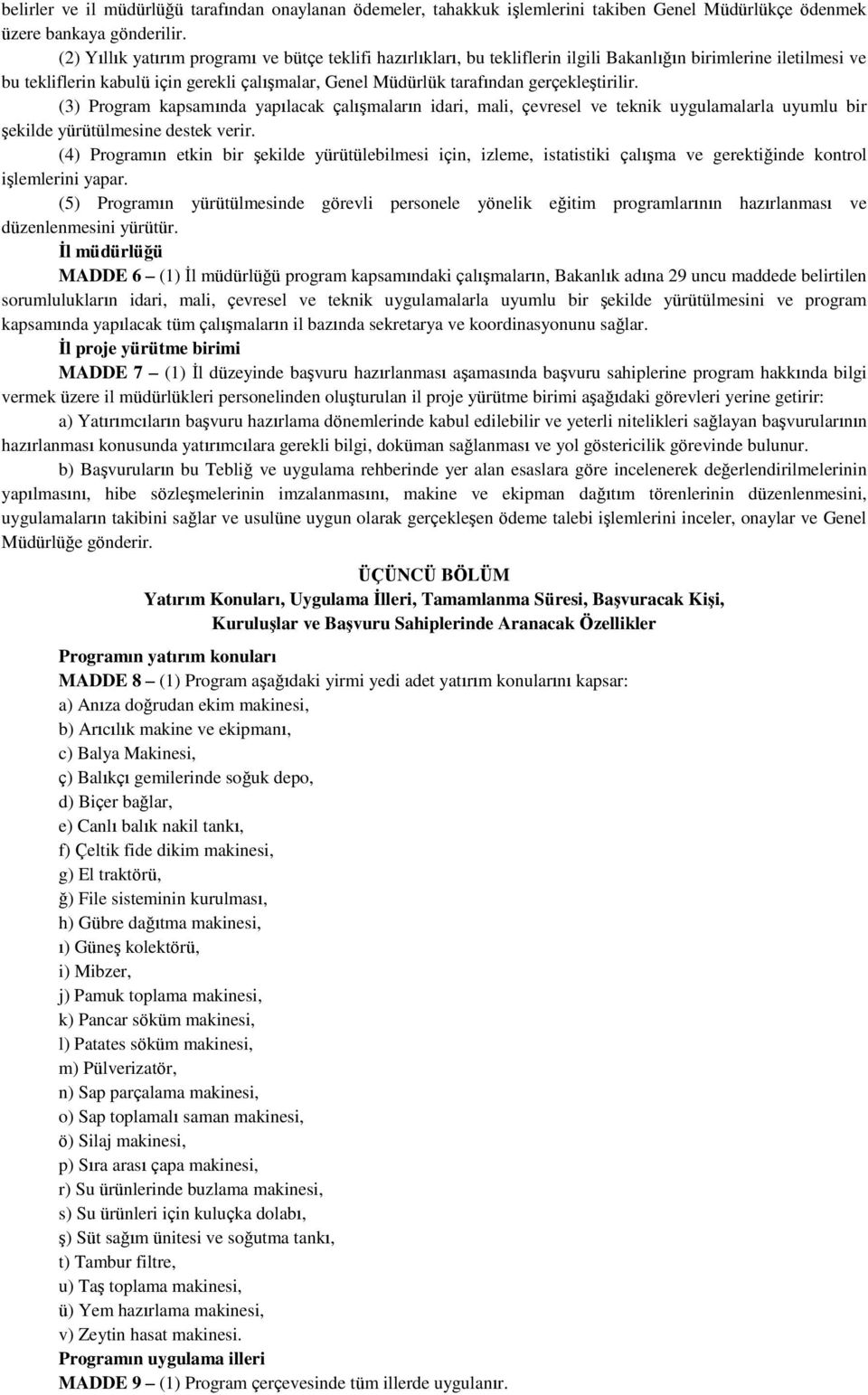 belirler ve il müdürlüğü tarafından onaylanan ödemeler, tahakkuk işlemlerini takiben Genel Müdürlükçe ödenmek üzere bankaya gönderilir.

(2) Yıllık yatırım programı ve bütçe teklifi hazırlıkları, bu tekliflerin ilgili Bakanlığın birimlerine iletilmesi ve bu tekliflerin kabulü için gerekli çalışmalar, Genel Müdürlük tarafından gerçekleştirilir.

(3) Program kapsamında yapılacak çalışmaların idari, mali, çevresel ve teknik uygulamalarla uyumlu bir şekilde yürütülmesine destek verir.

(4) Programın etkin bir şekilde yürütülebilmesi için, izleme, istatistiki çalışma ve gerektiğinde kontrol işlemlerini yapar.

(5) Programın yürütülmesinde görevli personele yönelik eğitim programlarının hazırlanması ve düzenlenmesini yürütür.

İl müdürlüğü

MADDE 6 – (1) İl müdürlüğü program kapsamındaki çalışmaların, Bakanlık adına 29 uncu maddede belirtilen sorumlulukların idari, mali, çevresel ve teknik uygulamalarla uyumlu bir şekilde yürütülmesini ve program kapsamında yapılacak tüm çalışmaların il bazında sekretarya ve koordinasyonunu sağlar.

İl proje yürütme birimi

MADDE 7 – (1) İl düzeyinde başvuru hazırlanması aşamasında başvuru sahiplerine program hakkında bilgi vermek üzere il müdürlükleri personelinden oluşturulan il proje yürütme birimi aşağıdaki görevleri yerine getirir:

a) Yatırımcıların başvuru hazırlama dönemlerinde kabul edilebilir ve yeterli nitelikleri sağlayan başvurularının hazırlanması konusunda yatırımcılara gerekli bilgi, doküman sağlanması ve yol göstericilik görevinde bulunur.

b) Başvuruların bu Tebliğ ve uygulama rehberinde yer alan esaslara göre incelenerek değerlendirilmelerinin yapılmasını, hibe sözleşmelerinin imzalanmasını, makine ve ekipman dağıtım törenlerinin düzenlenmesini, uygulamaların takibini sağlar ve usulüne uygun olarak gerçekleşen ödeme talebi işlemlerini inceler, onaylar ve Genel Müdürlüğe gönderir.

ÜÇÜNCÜ BÖLÜM
Yatırım Konuları, Uygulama İlleri, Tamamlanma Süresi, Başvuracak Kişi, Kuruluşlar ve Başvuru Sahiplerinde Aranacak Özellikler

Programın yatırım konuları

MADDE 8 – (1) Program aşağıdaki yirmi yedi adet yatırım konularını kapsar:
a) Anıza doğrudan ekim makinesi,
b) Arıcılık makine ve ekipmanı,
c) Balya Makinesi,
ç) Balıkçı gemilerinde soğuk depo,
d) Biçer bağlar,
e) Canlı balık nakil tankı,
f) Çeltik fide dikim makinesi,
g) El traktörü,
ğ) File sisteminin kurulması,
h) Gübre dağıtma makinesi,
ı) Güneş kolektörü,
i) Mibzer,
j) Pamuk toplama makinesi,
k) Pancar söküm makinesi,
l) Patates söküm makinesi,
m) Pülverizatör,
n) Sap parçalama makinesi,
o) Sap toplamalı saman makinesi,
ö) Silaj makinesi,
p) Sıra arası çapa makinesi,
r) Su ürünlerinde buzlama makinesi,
s) Su ürünleri için kuluçka dolabı,
ş) Süt sağım ünitesi ve soğutma tankı,
t) Tambur filtre,
u) Taş toplama makinesi,
ü) Yem hazırlama makinesi,
v) Zeytin hasat makinesi.

Programın uygulama illeri

MADDE 9 – (1) Program çerçevesinde tüm illerde uygulanır.